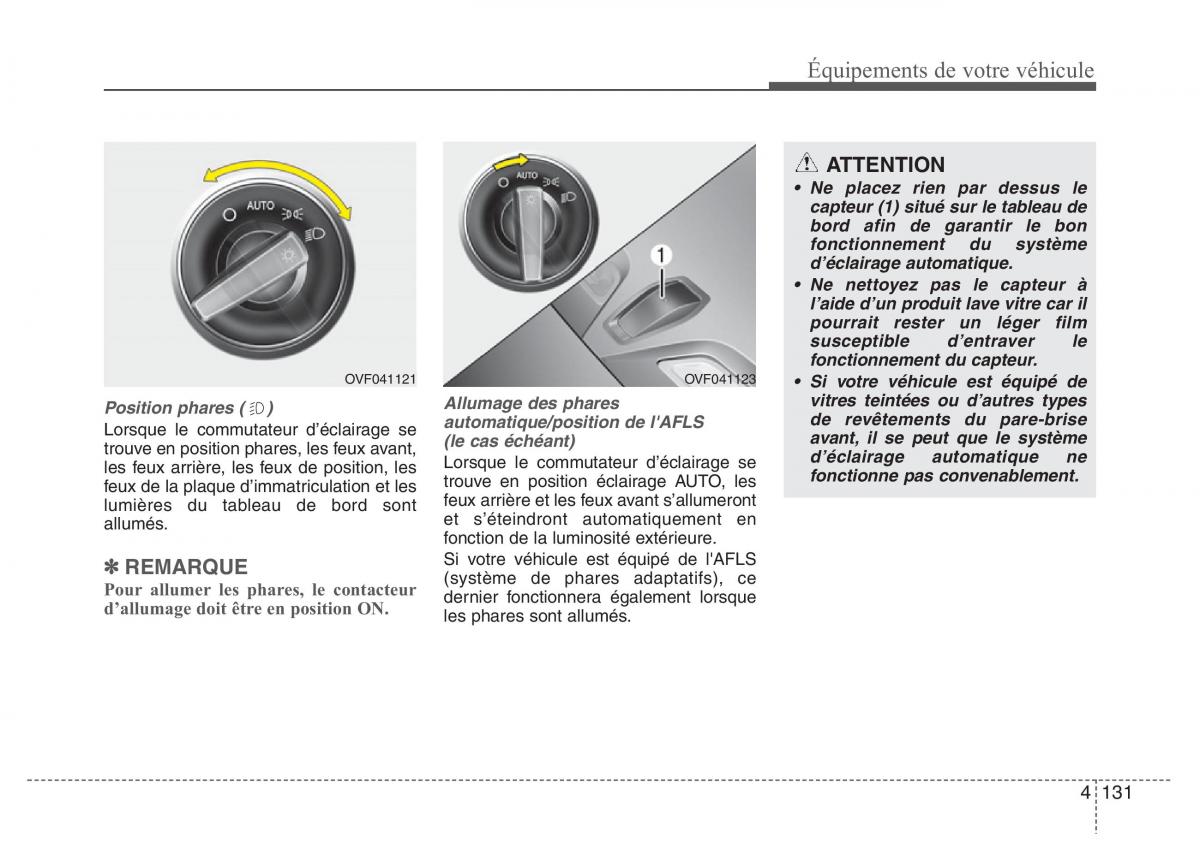 Équipements de votre véhicule

AUTO

OVF041121

Position phares ( )

Lorsque le commutateur d'éclairage se trouve en position phares, les feux avant, les feux arrière, les feux de position, les feux de la plaque d'immatriculation et les lumières du tableau de bord sont allumés.

✽ REMARQUE

Pour allumer les phares, le contacteur d'allumage doit être en position ON.

AUTO

1

OVF041123

Allumage des phares automatique/position de l'AFLS (le cas échéant)

Lorsque le commutateur d'éclairage se trouve en position éclairage AUTO, les feux arrière et les feux avant s'allumeront et s'éteindront automatiquement en fonction de la luminosité extérieure.

Si votre véhicule est équipé de l'AFLS (système de phares adaptatifs), ce dernier fonctionnera également lorsque les phares sont allumés.

ATTENTION

• Ne placez rien par dessus le capteur (1) situé sur le tableau de bord afin de garantir le bon fonctionnement du système d'éclairage automatique.
• Ne nettoyez pas le capteur à l'aide d'un produit lave vitre car il pourrait rester un léger film susceptible d'entraver le fonctionnement du capteur.
• Si votre véhicule est équipé de vitres teintées ou d'autres types de revêtements du pare-brise avant, il se peut que le système d'éclairage automatique ne fonctionne pas convenablement.

4 131